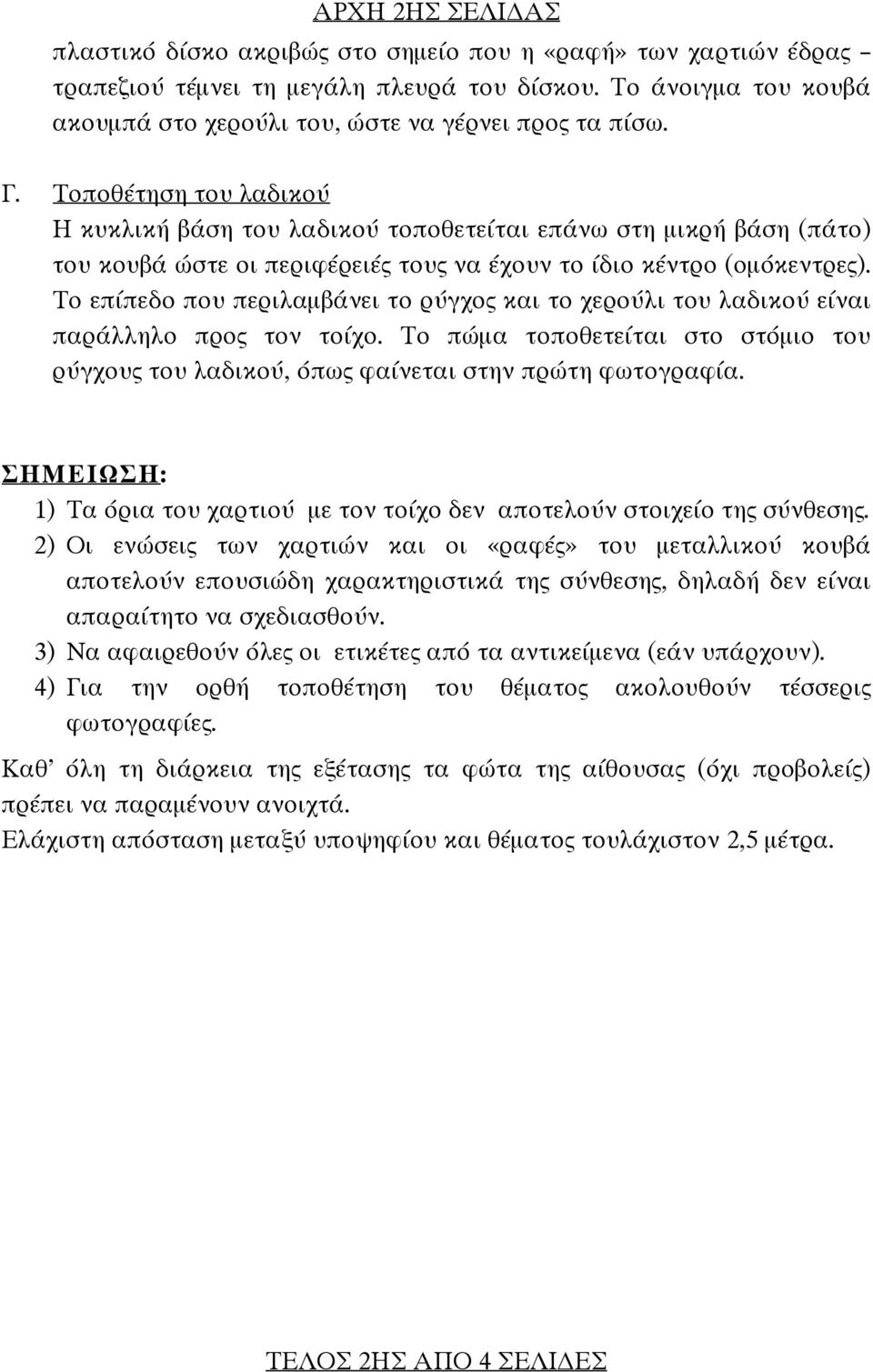 ΑΡΧΗ 2ΗΣ ΣΕΛΙΔΑΣ

πλαστικό δίσκο ακριβώς στο σημείο που η «ραφή» των χαρτιών έδρας – τραπεζιού τέμνει τη μεγάλη πλευρά του δίσκου. Το άνοιγμα του κουβά ακουμπά στο χερούλι του, ώστε να γέρνει προς τα πίσω.

Γ. Τοποθέτηση του λαδικού
Η κυκλική βάση του λαδικού τοποθετείται επάνω στη μικρή βάση (πάτο) του κουβά ώστε οι περιφέρειές τους να έχουν το ίδιο κέντρο (ομόκεντρες). Το επίπεδο που περιλαμβάνει το ρύγχος και το χερούλι του λαδικού είναι παράλληλο προς τον τοίχο. Το πώμα τοποθετείται στο στόμιο του ρύγχους του λαδικού, όπως φαίνεται στην πρώτη φωτογραφία.

ΣΗΜΕΙΩΣΗ:
1) Τα όρια του χαρτιού με τον τοίχο δεν αποτελούν στοιχείο της σύνθεσης.
2) Οι ενώσεις των χαρτιών και οι «ραφές» του μεταλλικού κουβά αποτελούν επουσιώδη χαρακτηριστικά της σύνθεσης, δηλαδή δεν είναι απαραίτητο να σχεδιασθούν.
3) Να αφαιρεθούν όλες οι ετικέτες από τα αντικείμενα (εάν υπάρχουν).
4) Για την ορθή τοποθέτηση του θέματος ακολουθούν τέσσερις φωτογραφίες.

Καθ’ όλη τη διάρκεια της εξέτασης τα φώτα της αίθουσας (όχι προβολείς) πρέπει να παραμένουν ανοιχτά.
Ελάχιστη απόσταση μεταξύ υποψηφίου και θέματος τουλάχιστον 2,5 μέτρα.

ΤΕΛΟΣ 2ΗΣ ΑΠΟ 4 ΣΕΛΙΔΕΣ